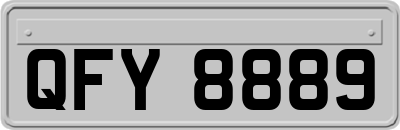 QFY 8889